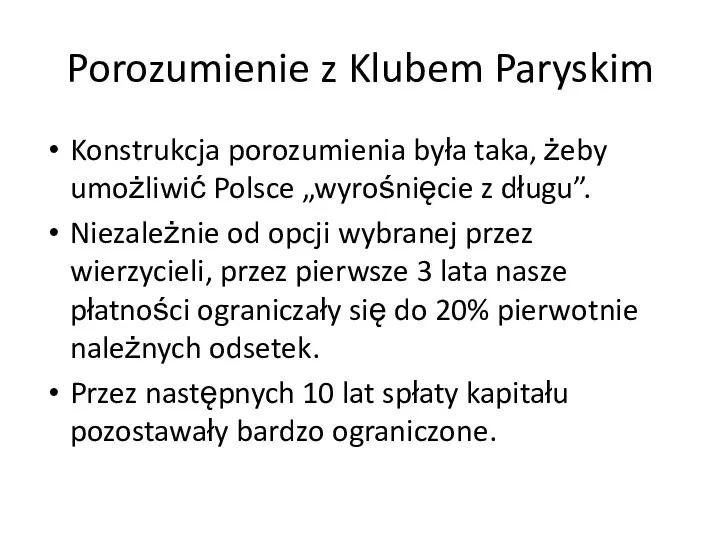 Porozumienie z Klubem Paryskim

• Konstrukcja porozumienia była taka, żeby umożliwić Polsce „wyrośnięcie z długu”.

• Niezależnie od opcji wybranej przez wierzycieli, przez pierwsze 3 lata nasze płatności ograniczały się do 20% pierwotnie należnych odsetek.

• Przez następnych 10 lat spłaty kapitału pozostawały bardzo ograniczone.